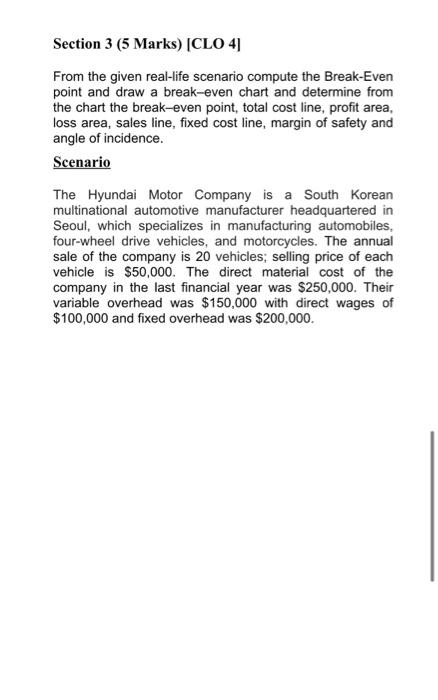 Section 3 (5 Marks) [CLO 4]

From the given real-life scenario compute the Break-Even point and draw a break–even chart and determine from the chart the break–even point, total cost line, profit area, loss area, sales line, fixed cost line, margin of safety and angle of incidence.

Scenario

The Hyundai Motor Company is a South Korean multinational automotive manufacturer headquartered in Seoul, which specializes in manufacturing automobiles, four-wheel drive vehicles, and motorcycles. The annual sale of the company is 20 vehicles; selling price of each vehicle is \$50,000. The direct material cost of the company in the last financial year was \$250,000. Their variable overhead was \$150,000 with direct wages of \$100,000 and fixed overhead was \$200,000.